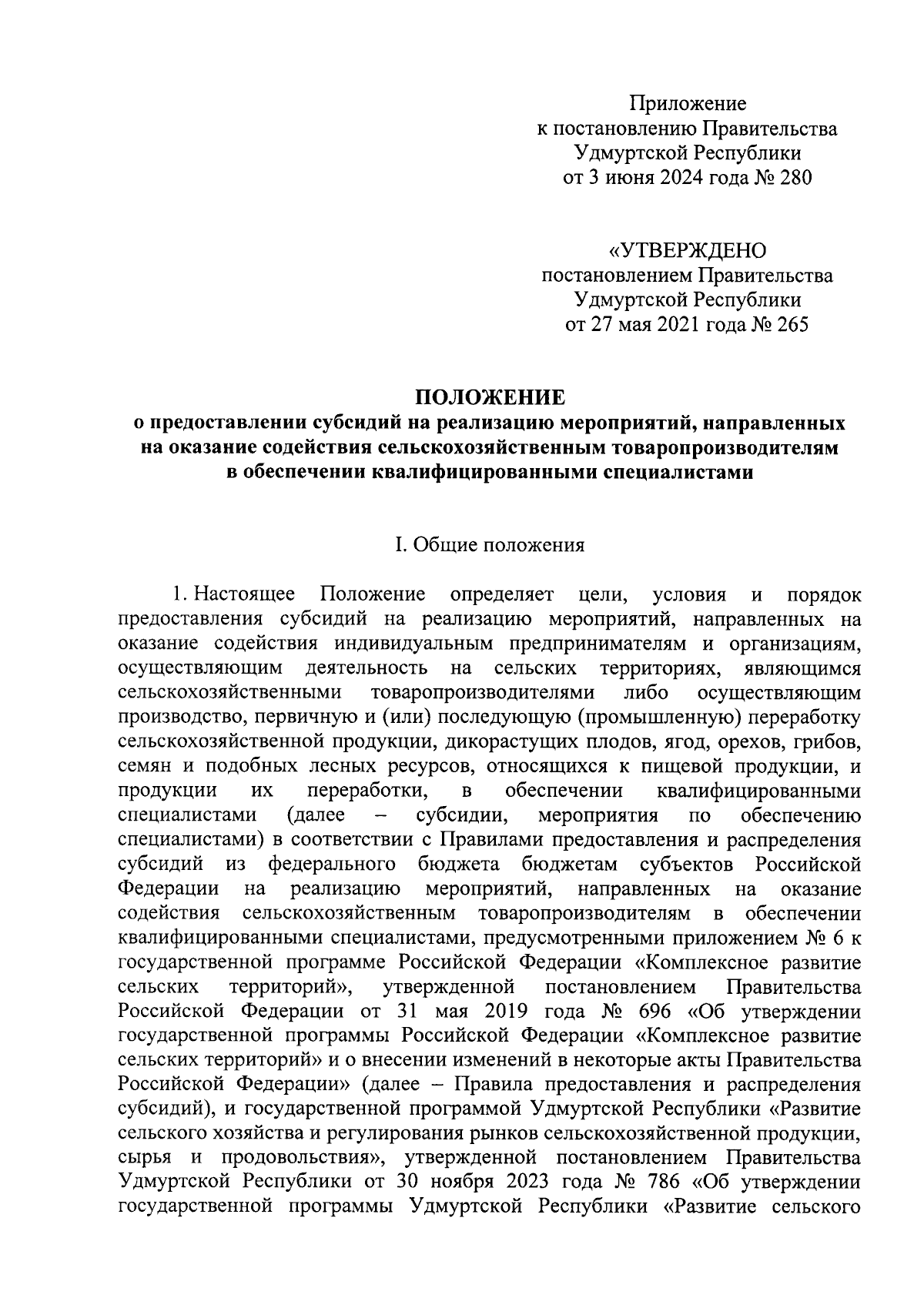 Приложение
к постановлению Правительства
Удмуртской Республики
от 3 июня 2024 года № 280

«УТВЕРЖДЕНО
постановлением Правительства
Удмуртской Республики
от 27 мая 2021 года № 265

ПОЛОЖЕНИЕ
о предоставлении субсидий на реализацию мероприятий, направленных на оказание содействия сельскохозяйственным товаропроизводителям в обеспечении квалифицированными специалистами

I. Общие положения

1. Настоящее Положение определяет цели, условия и порядок предоставления субсидий на реализацию мероприятий, направленных на оказание содействия индивидуальным предпринимателям и организациям, осуществляющим деятельность на сельских территориях, являющимся сельскохозяйственными товаропроизводителями либо осуществляющим производство, первичную и (или) последующую (промышленную) переработку сельскохозяйственной продукции, дикорастущих плодов, ягод, орехов, грибов, семян и подобных лесных ресурсов, относящихся к пищевой продукции, и продукции их переработки, в обеспечении квалифицированными специалистами (далее – субсидии, мероприятия по обеспечению специалистами) в соответствии с Правилами предоставления и распределения субсидий из федерального бюджета бюджетам субъектов Российской Федерации на реализацию мероприятий, направленных на оказание содействия сельскохозяйственным товаропроизводителям в обеспечении квалифицированными специалистами, предусмотренными приложением № 6 к государственной программе Российской Федерации «Комплексное развитие сельских территорий», утвержденной постановлением Правительства Российской Федерации от 31 мая 2019 года № 696 «Об утверждении государственной программы Российской Федерации «Комплексное развитие сельских территорий» и о внесении изменений в некоторые акты Правительства Российской Федерации» (далее – Правила предоставления и распределения субсидий), и государственной программой Удмуртской Республики «Развитие сельского хозяйства и регулирования рынков сельскохозяйственной продукции, сырья и продовольствия», утвержденной постановлением Правительства Удмуртской Республики от 30 ноября 2023 года № 786 «Об утверждении государственной программы Удмуртской Республики «Развитие сельского